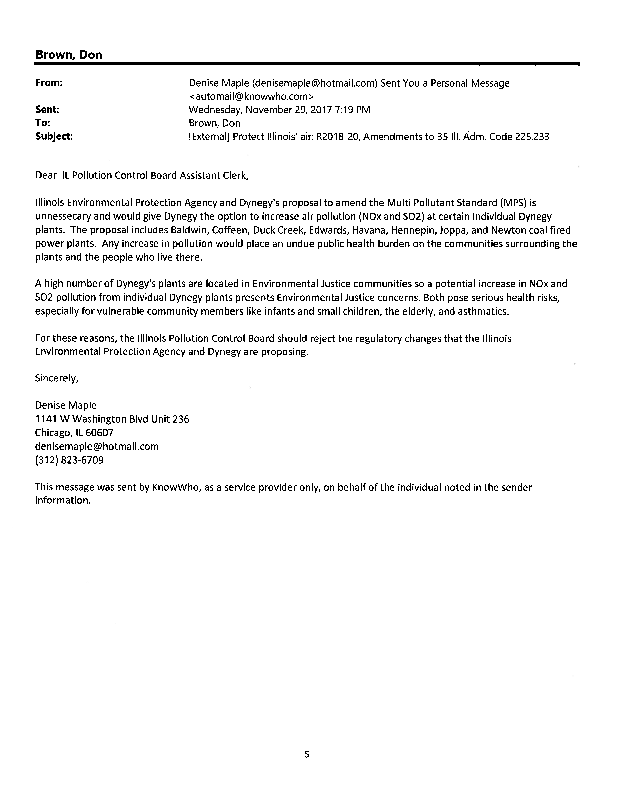 Brown, Don

From: Denise Maple (denisemaple@hotmail.com) Sent You a Personal Message <automail@knowwho.com>
Sent: Wednesday, November 29, 2017 7:19 PM
To: Brown, Don
Subject: [External] Protect Illinois' air: R2018 20, Amendments to 35 Ill. Adm. Code 225.233

Dear IL Pollution Control Board Assistant Clerk,

Illinois Environmental Protection Agency and Dynegy's proposal to amend the Multi Pollutant Standard (MPS) is unnessecary and would give Dynegy the option to increase air pollution (NOx and SO2) at certain individual Dynegy plants. The proposal includes Baldwin, Coffeen, Duck Creek, Edwards, Havana, Hennepin, Joppa, and Newton coal fired power plants. Any increase in pollution would place an undue public health burden on the communities surrounding the plants and the people who live there.

A high number of Dynegy's plants are located in Environmental Justice communities so a potential increase in NOx and SO2 pollution from individual Dynegy plants presents Environmental Justice concerns. Both pose serious health risks, especially for vulnerable community members like infants and small children, the elderly, and asthmatics.

For these reasons, the Illinois Pollution Control Board should reject the regulatory changes that the Illinois Environmental Protection Agency and Dynegy are proposing.

Sincerely,

Denise Maple
1141 W Washington Blvd Unit 236
Chicago, IL 60607
denisemaple@hotmail.com
(312) 823-6709

This message was sent by KnowWho, as a service provider only, on behalf of the individual noted in the sender information.

5